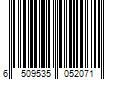 6 509535 052071